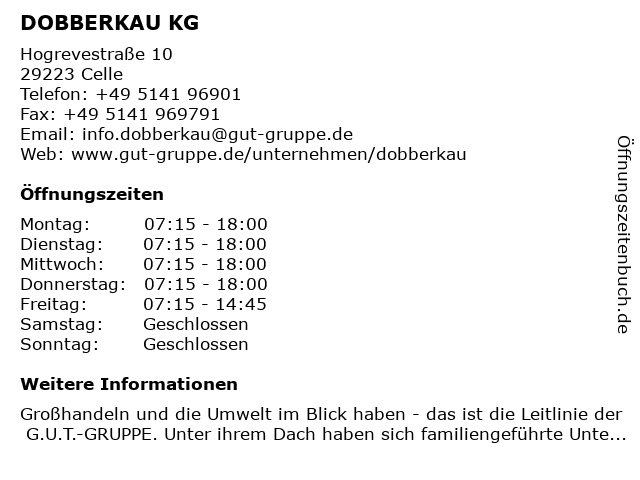 DOBBERKAU KG

Hogrevestraße 10
29223 Celle
Telefon: +49 5141 96901
Fax: +49 5141 969791
Email: info.dobberkau@gut-gruppe.de
Web: www.gut-gruppe.de/unternehmen/dobberkau

Öffnungszeiten

| Montag: | 07:15 - 18:00 |
|---|---|
| Dienstag: | 07:15 - 18:00 |
| Mittwoch: | 07:15 - 18:00 |
| Donnerstag: | 07:15 - 18:00 |
| Freitag: | 07:15 - 14:45 |
| Samstag: | Geschlossen |
| Sonntag: | Geschlossen |

Weitere Informationen

Großhandeln und die Umwelt im Blick haben - das ist die Leitlinie der G.U.T.-GRUPPE. Unter ihrem Dach haben sich familiengeführte Unte...

Öffnungszeitenbuch.de